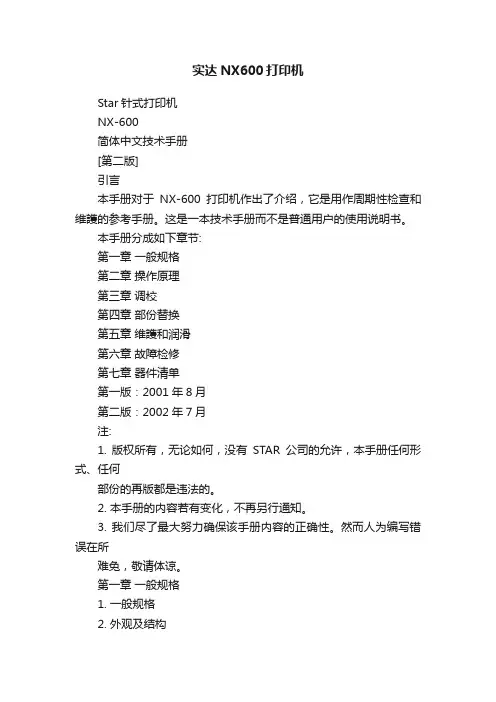 实达NX600打印机

Star 针式打印机

NX-600

简体中文技术手册

[第二版]

引言

本手册对于 NX-600 打印机作出了介绍，它是用作周期性检查和维護的参考手册。这是一本技术手册而不是普通用户的使用说明书。

本手册分成如下章节:

第一章 一般规格

第二章 操作原理

第三章 调校

第四章 部份替换

第五章 维護和润滑

第六章 故障检修

第七章 器件清单

第一版：2001 年 8 月

第二版：2002 年 7 月

注:

1. 版权所有，无论如何，没有 STAR 公司的允许，本手册任何形式、任何

部份的再版都是违法的。

2. 本手册的内容若有变化，不再另行通知。

3. 我们尽了最大努力确保该手册内容的正确性。然而人为编写错误在所

难免，敬请体谅。

第一章 一般规格

1. 一般规格

2. 外观及结构